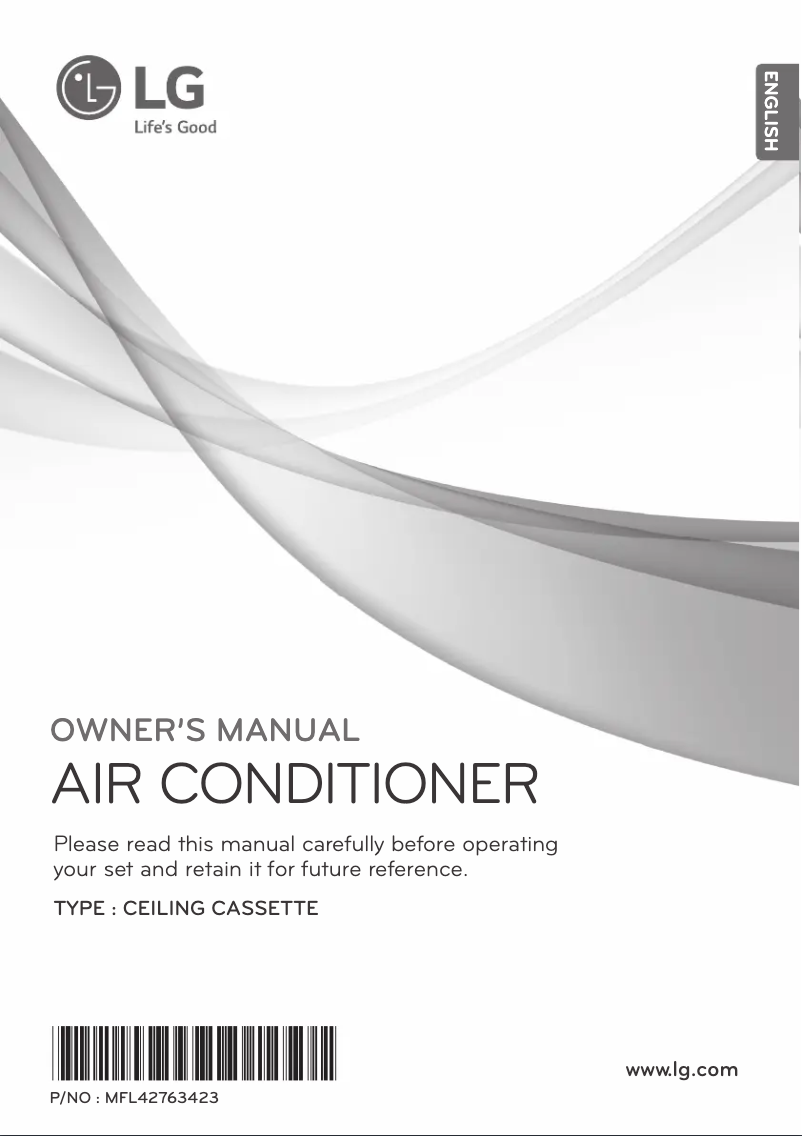 LG
Life's Good

ENGLISH

OWNER'S MANUAL
AIR CONDITIONER

Please read this manual carefully before operating your set and retain it for future reference.

TYPE : CEILING CASSETTE

P/NO : MFL42763423

www.lg.com